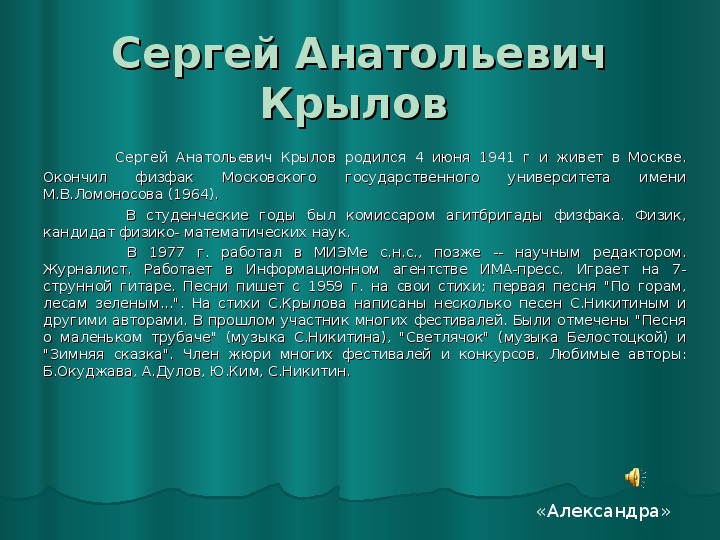 Сергей Анатольевич Крылов

Сергей Анатольевич Крылов родился 4 июня 1941 г и живет в Москве. Окончил физфак Московского государственного университета имени М.В.Ломоносова (1964).

В студенческие годы был комиссаром агитбригады физфака. Физик, кандидат физико- математических наук.

В 1977 г. работал в МИЭМе с.н.с., позже -- научным редактором. Журналист. Работает в Информационном агентстве ИМА-пресс. Играет на 7-струнной гитаре. Песни пишет с 1959 г. на свои стихи; первая песня "По горам, лесам зеленым...". На стихи С.Крылова написаны несколько песен С.Никитиным и другими авторами. В прошлом участник многих фестивалей. Были отмечены "Песня о маленьком трубаче" (музыка С.Никитина), "Светлячок" (музыка Белостоцкой) и "Зимняя сказка". Член жюри многих фестивалей и конкурсов. Любимые авторы: Б.Окуджава, А.Дулов, Ю.Ким, С.Никитин.

«Александра»